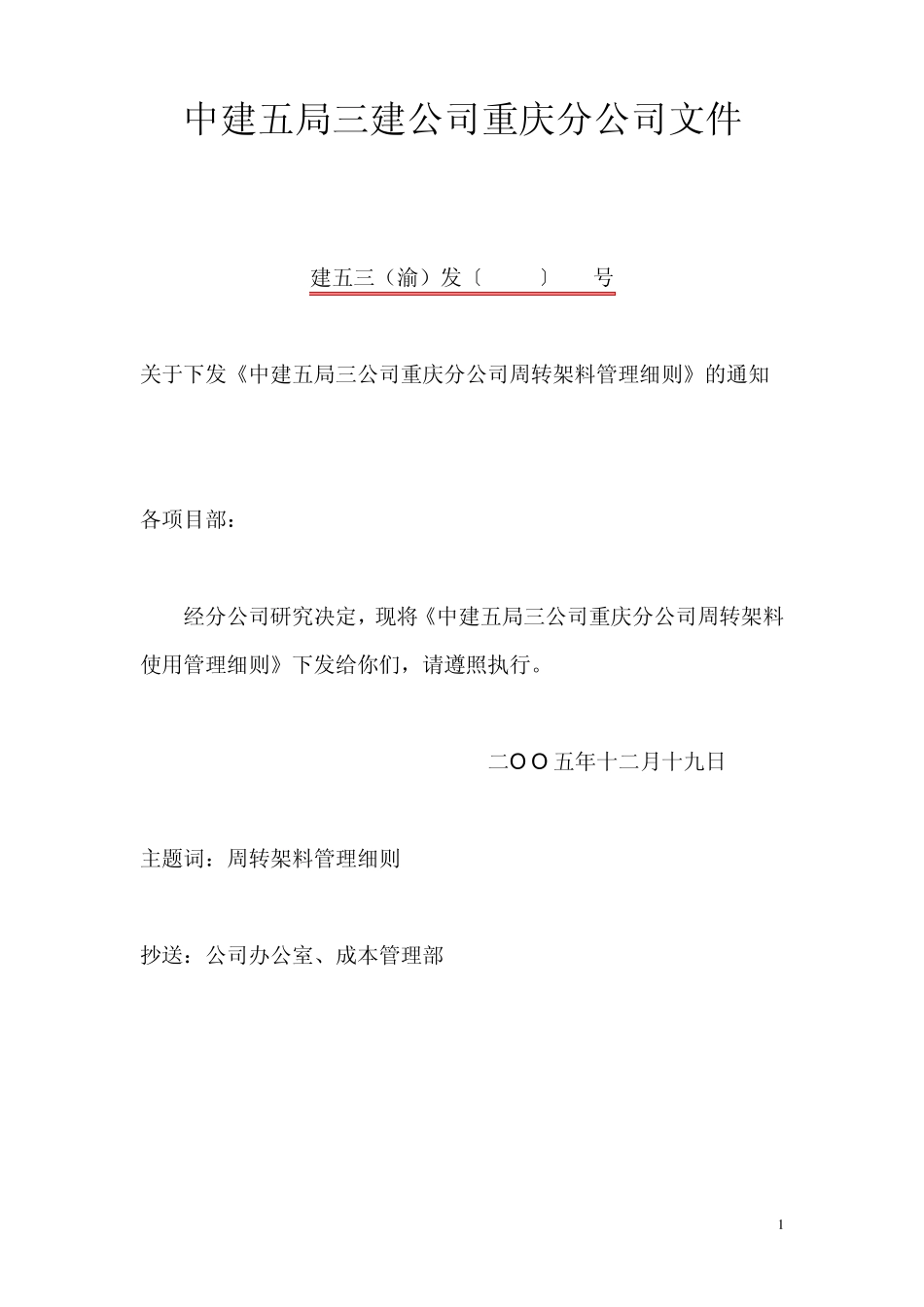 中建五局三建公司重庆分公司文件

建五三（渝）发〔　　〕　号

关于下发《中建五局三公司重庆分公司周转架料管理细则》的通知

各项目部：

经分公司研究决定，现将《中建五局三公司重庆分公司周转架料使用管理细则》下发给你们，请遵照执行。

二OO五年十二月十九日

主题词：周转架料管理细则

抄送：公司办公室、成本管理部

1